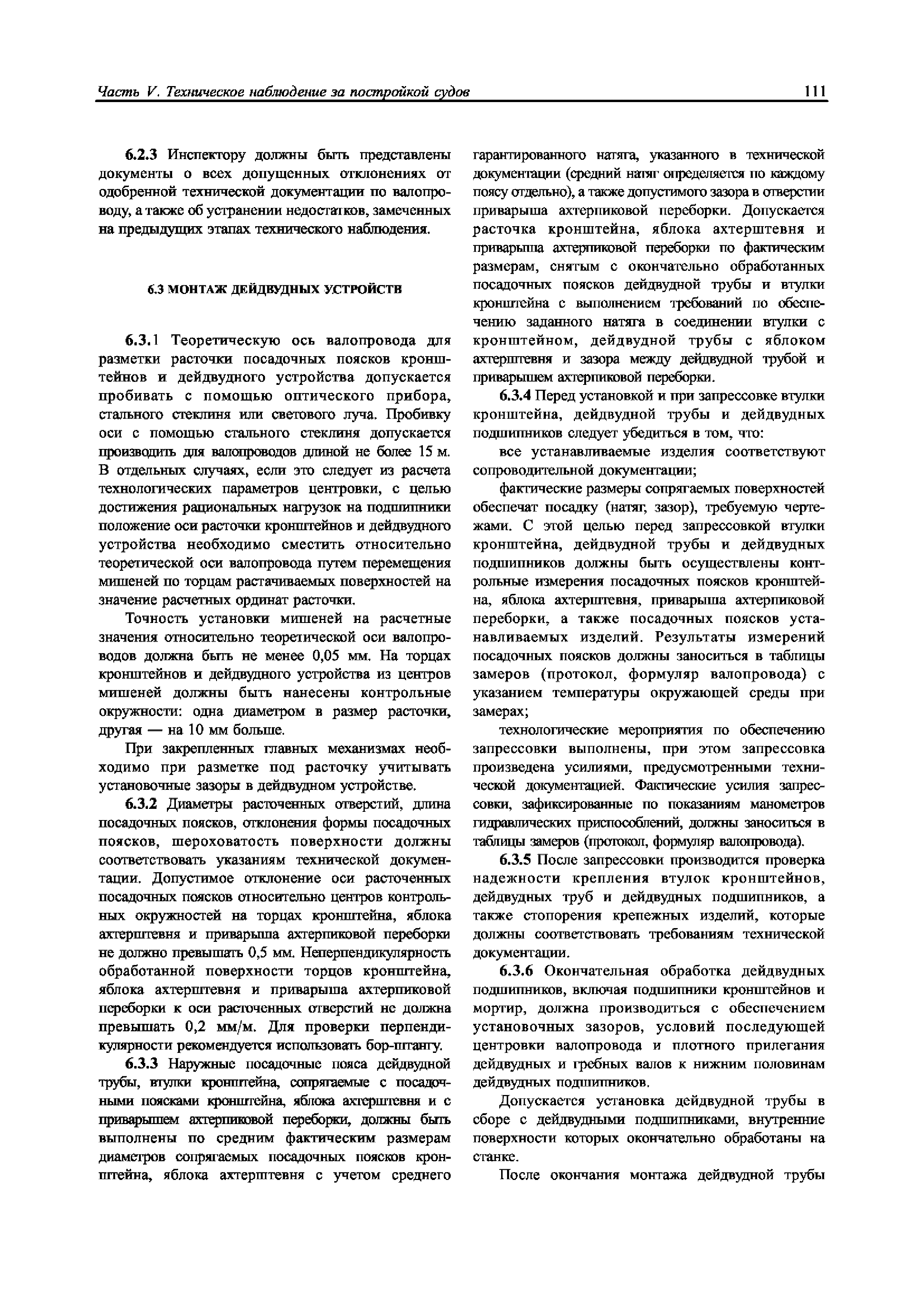 Часть V. Техническое наблюдение за постройкой судов

111

6.2.3 Инспектору должны быть представлены документы о всех допущенных отклонениях от одобренной технической документации по валопроводу, а также об устранении недостатков, замеченных на предыдущих этапах технического наблюдения.

6.3 МОНТАЖ ДЕЙДВУДНЫХ УСТРОЙСТВ

6.3.1 Теоретическую ось валопровода для разметки расточки посадочных поясков кронштейнов и дейдвудного устройства допускается пробивать с помощью оптического прибора, стального стеклиня или светового луча. Пробивку оси с помощью стального стеклиня допускается производить для валопроводов длиной не более 15 м. В отдельных случаях, если это следует из расчета технологических параметров центровки, с целью достижения рациональных нагрузок на подшипники положение оси расточки кронштейнов и дейдвудного устройства необходимо сместить относительно теоретической оси валопровода путем перемещения мишеней по торцам растачиваемых поверхностей на значение расчетных ординат расточки.

Точность установки мишеней на расчетные значения относительно теоретической оси валопроводов должна быть не менее 0,05 мм. На торцах кронштейнов и дейдвудного устройства из центров мишеней должны быть нанесены контрольные окружности: одна диаметром в размер расточки, другая — на 10 мм больше.

При закрепленных главных механизмах необходимо при разметке под расточку учитывать установочные зазоры в дейдвудном устройстве.

6.3.2 Диаметры расточенных отверстий, длина посадочных поясков, отклонения формы посадочных поясков, шероховатость поверхности должны соответствовать указаниям технической документации. Допустимое отклонение оси расточенных посадочных поясков относительно центров контрольных окружностей на торцах кронштейна, яблока ахтерштевня и приварыша ахтерпиковой переборки не должно превышать 0,5 мм. Неперпендикулярность обработанной поверхности торцов кронштейна, яблока ахтерштевня и приварыша ахтерпиковой переборки к оси расточенных отверстий не должна превышать 0,2 мм/м. Для проверки перпендикулярности рекомендуется использовать бор-штангу.

6.3.3 Наружные посадочные пояса дейдвудной трубы, втулки кронштейна, сопрягаемые с посадочными поясками кронштейна, яблока ахтерштевня и с приварышем ахтерпиковой переборки, должны быть выполнены по средним фактическим размерам диаметров сопрягаемых посадочных поясков кронштейна, яблока ахтерштевня с учетом среднего гарантированного натяга, указанного в технической документации (средний натяг определяется по каждому поясу отдельно), а также допустимого зазора в отверстии приварыша ахтерпиковой переборки. Допускается расточка кронштейна, яблока ахтерштевня и приварыша ахтерпиковой переборки по фактическим размерам, снятым с окончательно обработанных посадочных поясков дейдвудной трубы и втулки кронштейна с выполнением требований по обеспечению заданного натяга в соединении втулки с кронштейном, дейдвудной трубы с яблоком ахтерштевня и зазора между дейдвудной трубой и приварышем ахтерпиковой переборки.

6.3.4 Перед установкой и при запрессовке втулки кронштейна, дейдвудной трубы и дейдвудных подшипников следует убедиться в том, что:

все устанавливаемые изделия соответствуют сопроводительной документации;

фактические размеры сопрягаемых поверхностей обеспечат посадку (натяг, зазор), требуемую чертежами. С этой целью перед запрессовкой втулки кронштейна, дейдвудной трубы и дейдвудных подшипников должны быть осуществлены контрольные измерения посадочных поясков кронштейна, яблока ахтерштевня, приварыша ахтерпиковой переборки, а также посадочных поясков устанавливаемых изделий. Результаты измерений посадочных поясков должны заноситься в таблицы замеров (протокол, формуляр валопровода) с указанием температуры окружающей среды при замерах;

технологические мероприятия по обеспечению запрессовки выполнены, при этом запрессовка произведена усилиями, предусмотренными технической документацией. Фактические усилия запрессовки, зафиксированные по показаниям манометров гидравлических приспособлений, должны заноситься в таблицы замеров (протокол, формуляр валопровода).

6.3.5 После запрессовки производится проверка надежности крепления втулок кронштейнов, дейдвудных труб и дейдвудных подшипников, а также стопорения крепежных изделий, которые должны соответствовать требованиям технической документации.

6.3.6 Окончательная обработка дейдвудных подшипников, включая подшипники кронштейнов и мортир, должна производиться с обеспечением установочных зазоров, условий последующей центровки валопровода и плотного прилегания дейдвудных и гребных валов к нижним половинам дейдвудных подшипников.

Допускается установка дейдвудной трубы в сборе с дейдвудными подшипниками, внутренние поверхности которых окончательно обработаны на станке.

После окончания монтажа дейдвудной трубы